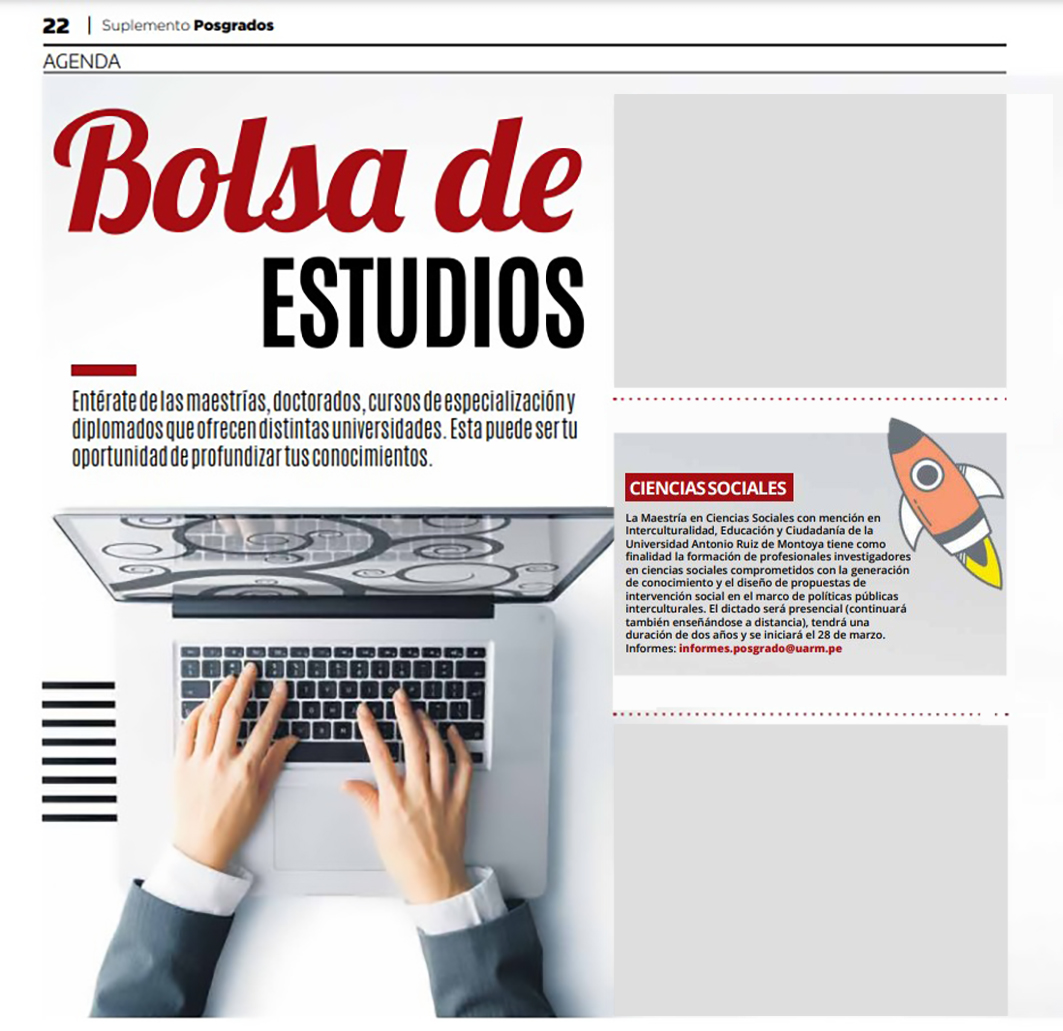 22 | Suplemento Posgrados

AGENDA

Bolsa de ESTUDIOS

Entérate de las maestrías, doctorados, cursos de especialización y diplomados que ofrecen distintas universidades. Esta puede ser tu oportunidad de profundizar tus conocimientos.

CIENCIAS SOCIALES

La Maestría en Ciencias Sociales con mención en Interculturalidad, Educación y Ciudadanía de la Universidad Antonio Ruiz de Montoya tiene como finalidad la formación de profesionales investigadores en ciencias sociales comprometidos con la generación de conocimiento y el diseño de propuestas de intervención social en el marco de políticas públicas interculturales. El dictado será presencial (continuará también enseñándose a distancia), tendrá una duración de dos años y se iniciará el 28 de marzo. Informes: informes.posgrado@uarm.pe